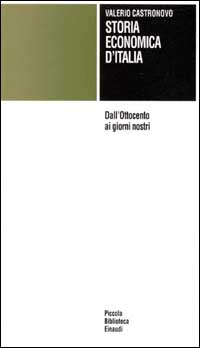 VALERIO CASTRONOVO
STORIA ECONOMICA D'ITALIA

Dall'Ottocento ai giorni nostri

Piccola Biblioteca Einaudi